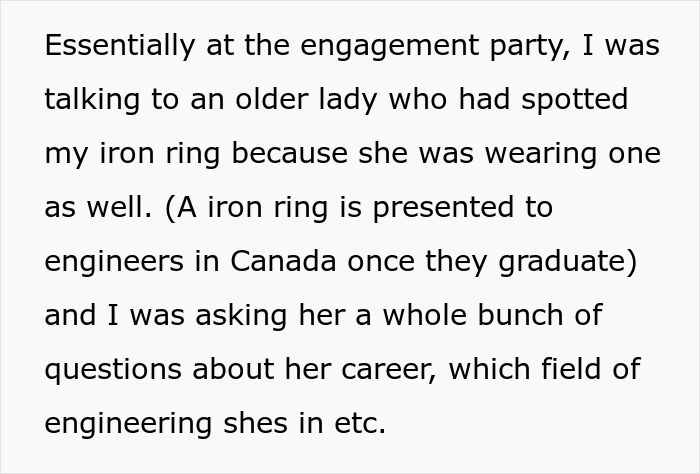 Essentially at the engagement party, I was talking to an older lady who had spotted my iron ring because she was wearing one as well. (A iron ring is presented to engineers in Canada once they graduate) and I was asking her a whole bunch of questions about her career, which field of engineering shes in etc.